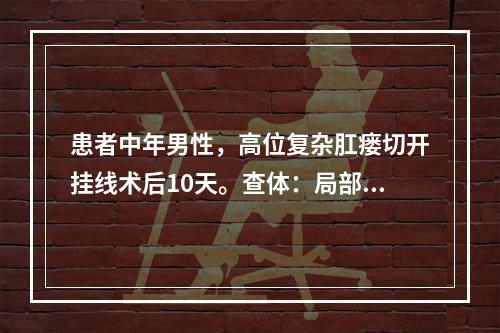 患者中年男性，高位复杂肛瘘切开挂线术后10天。查体：局部...